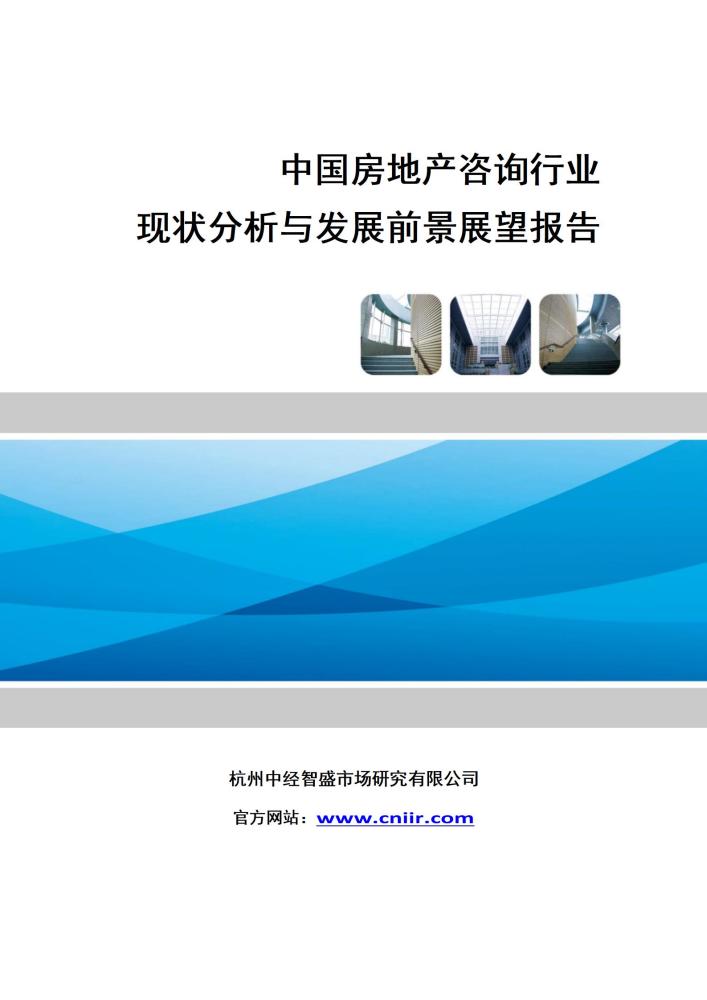 中国房地产咨询行业
现状分析与发展前景展望报告

杭州中经智盛市场研究有限公司

官方网站：www.cniir.com